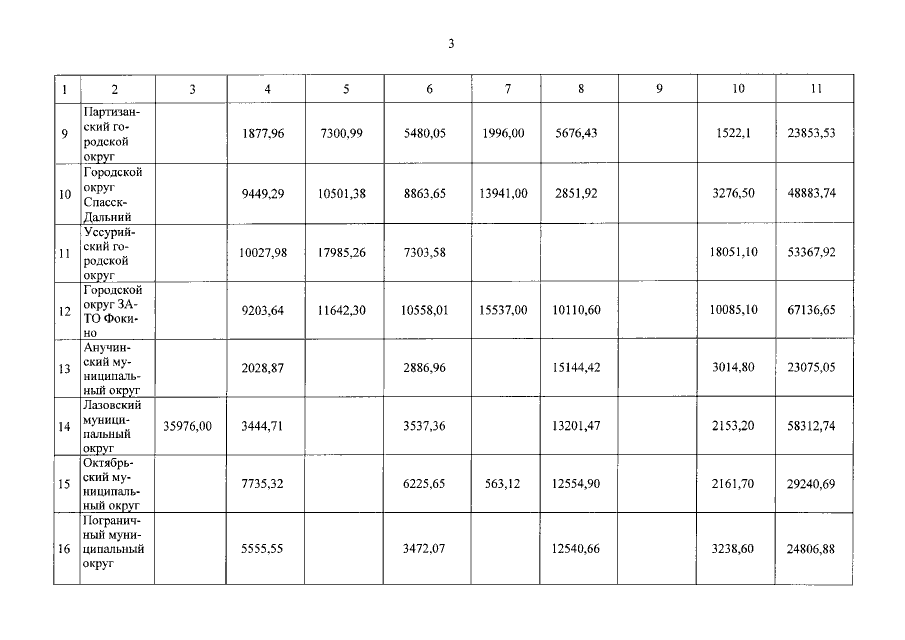 3

| 1 | 2 | 3 | 4 | 5 | 6 | 7 | 8 | 9 | 10 | 11 |
|---|---|---|---|---|---|---|---|---|---|---|
| 9 | Партизанский городской округ | | 1877,96 | 7300,99 | 5480,05 | 1996,00 | 5676,43 | | 1522,1 | 23853,53 |
| 10 | Городской округ Спасск-Дальний | | 9449,29 | 10501,38 | 8863,65 | 13941,00 | 2851,92 | | 3276,50 | 48883,74 |
| 11 | Уссурийский городской округ | | 10027,98 | 17985,26 | 7303,58 | | | | 18051,10 | 53367,92 |
| 12 | Городской округ ЗАТО Фокино | | 9203,64 | 11642,30 | 10558,01 | 15537,00 | 10110,60 | | 10085,10 | 67136,65 |
| 13 | Анучинский муниципальный округ | | 2028,87 | | 2886,96 | | 15144,42 | | 3014,80 | 23075,05 |
| 14 | Лазовский муниципальный округ | 35976,00 | 3444,71 | | 3537,36 | | 13201,47 | | 2153,20 | 58312,74 |
| 15 | Октябрьский муниципальный округ | | 7735,32 | | 6225,65 | 563,12 | 12554,90 | | 2161,70 | 29240,69 |
| 16 | Пограничный муниципальный округ | | 5555,55 | | 3472,07 | | 12540,66 | | 3238,60 | 24806,88 |